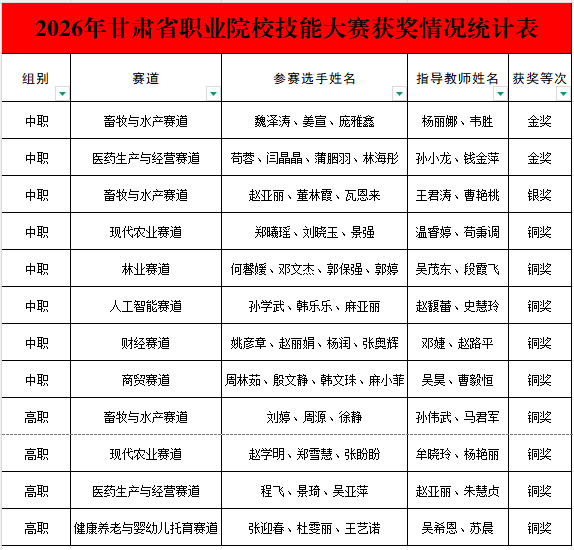 2026年甘肃省职业院校技能大赛获奖情况统计表

| 组别 | 赛道 | 参赛选手姓名 | 指导教师姓名 | 获奖等次 |
|---|---|---|---|---|
| 中职 | 畜牧与水产赛道 | 魏泽涛、姜宣、庞雅鑫 | 杨丽娜、韦胜 | 金奖 |
| 中职 | 医药生产与经营赛道 | 苟蓉、闫晶晶、蒲胭羽、林海彤 | 孙小龙、钱金萍 | 金奖 |
| 中职 | 畜牧与水产赛道 | 赵亚丽、董林霞、瓦恩来 | 王君涛、曹艳桃 | 银奖 |
| 中职 | 现代农业赛道 | 郑曦瑶、刘晓玉、景强 | 温睿婷、苟秉调 | 铜奖 |
| 中职 | 林业赛道 | 何馨媛、邓文杰、郭保强、郭婷 | 吴茂东、段霞飞 | 铜奖 |
| 中职 | 人工智能赛道 | 孙学武、韩乐乐、麻亚丽 | 赵馥蕾、史慧玲 | 铜奖 |
| 中职 | 财经赛道 | 姚彦章、赵丽娟、杨润、张奥辉 | 邓婕、赵路平 | 铜奖 |
| 中职 | 商贸赛道 | 周林茹、殷文静、韩文珠、麻小菲 | 吴昊、曹毅恒 | 铜奖 |
| 高职 | 畜牧与水产赛道 | 刘婷、周源、徐静 | 孙伟武、马君军 | 铜奖 |
| 高职 | 现代农业赛道 | 赵学明、郑雪慧、张盼盼 | 牟晓玲、杨艳丽 | 铜奖 |
| 高职 | 医药生产与经营赛道 | 程飞、景琦、吴亚萍 | 赵亚丽、朱慧贞 | 铜奖 |
| 高职 | 健康养老与婴幼儿托育赛道 | 张迎春、杜雯丽、王艺诺 | 吴希恩、苏晨 | 铜奖 |